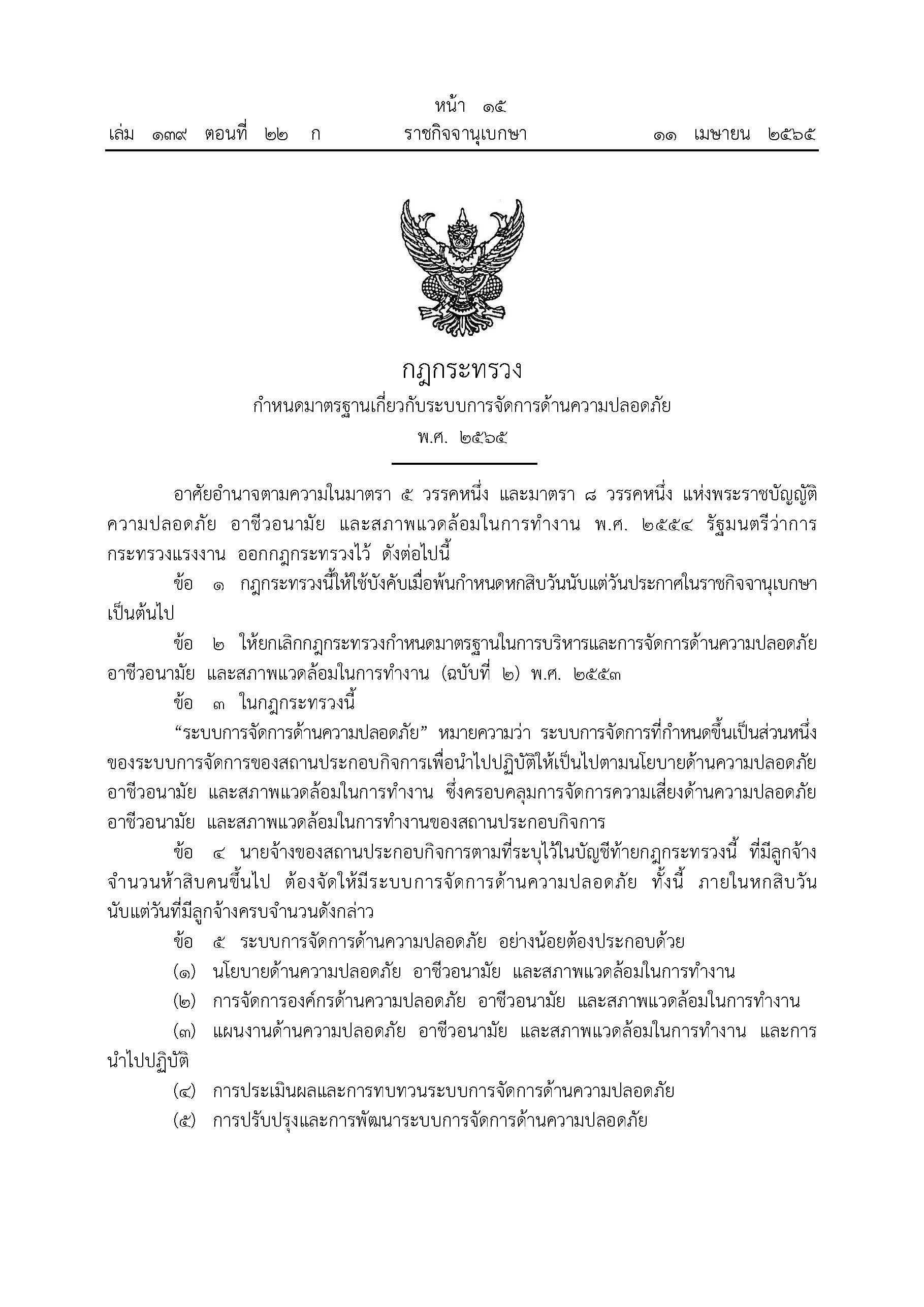 หน้า ๑๕
เล่ม ๑๓๙ ตอนที่ ๒๒ ก ราชกิจจานุเบกษา ๑๑ เมษายน ๒๕๖๕

กฎกระทรวง
กำหนดมาตรฐานเกี่ยวกับระบบการจัดการด้านความปลอดภัย
พ.ศ. ๒๕๖๕

อาศัยอำนาจตามความในมาตรา ๕ วรรคหนึ่ง และมาตรา ๘ วรรคหนึ่ง แห่งพระราชบัญญัติความปลอดภัย อาชีวอนามัย และสภาพแวดล้อมในการทำงาน พ.ศ. ๒๕๕๔ รัฐมนตรีว่าการกระทรวงแรงงาน ออกกฎกระทรวงไว้ ดังต่อไปนี้

ข้อ ๑ กฎกระทรวงนี้ให้ใช้บังคับเมื่อพ้นกำหนดหกสิบวันนับแต่วันประกาศในราชกิจจานุเบกษาเป็นต้นไป

ข้อ ๒ ให้ยกเลิกกฎกระทรวงกำหนดมาตรฐานในการบริหารและการจัดการด้านความปลอดภัย อาชีวอนามัย และสภาพแวดล้อมในการทำงาน (ฉบับที่ ๒) พ.ศ. ๒๕๕๓

ข้อ ๓ ในกฎกระทรวงนี้

“ระบบการจัดการด้านความปลอดภัย” หมายความว่า ระบบการจัดการที่กำหนดขึ้นเป็นส่วนหนึ่งของระบบการจัดการของสถานประกอบกิจการเพื่อนำไปปฏิบัติให้เป็นไปตามนโยบายด้านความปลอดภัย อาชีวอนามัย และสภาพแวดล้อมในการทำงาน ซึ่งครอบคลุมการจัดการความเสี่ยงด้านความปลอดภัย อาชีวอนามัย และสภาพแวดล้อมในการทำงานของสถานประกอบกิจการ

ข้อ ๔ นายจ้างของสถานประกอบกิจการตามที่ระบุไว้ในบัญชีท้ายกฎกระทรวงนี้ ที่มีลูกจ้างจำนวนห้าสิบคนขึ้นไป ต้องจัดให้มีระบบการจัดการด้านความปลอดภัย ทั้งนี้ ภายในหกสิบวันนับแต่วันที่มีลูกจ้างครบจำนวนดังกล่าว

ข้อ ๕ ระบบการจัดการด้านความปลอดภัย อย่างน้อยต้องประกอบด้วย

(๑) นโยบายด้านความปลอดภัย อาชีวอนามัย และสภาพแวดล้อมในการทำงาน

(๒) การจัดการองค์กรด้านความปลอดภัย อาชีวอนามัย และสภาพแวดล้อมในการทำงาน

(๓) แผนงานด้านความปลอดภัย อาชีวอนามัย และสภาพแวดล้อมในการทำงาน และการนำไปปฏิบัติ

(๔) การประเมินผลและการทบทวนระบบการจัดการด้านความปลอดภัย

(๕) การปรับปรุงและการพัฒนาระบบการจัดการด้านความปลอดภัย